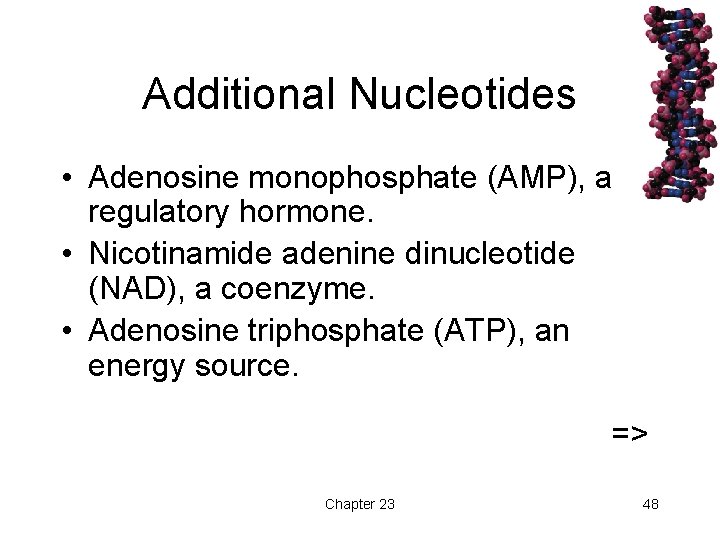 Additional Nucleotides

• Adenosine monophosphate (AMP), a regulatory hormone.
• Nicotinamide adenine dinucleotide (NAD), a coenzyme.
• Adenosine triphosphate (ATP), an energy source.

=>

Chapter 23

48